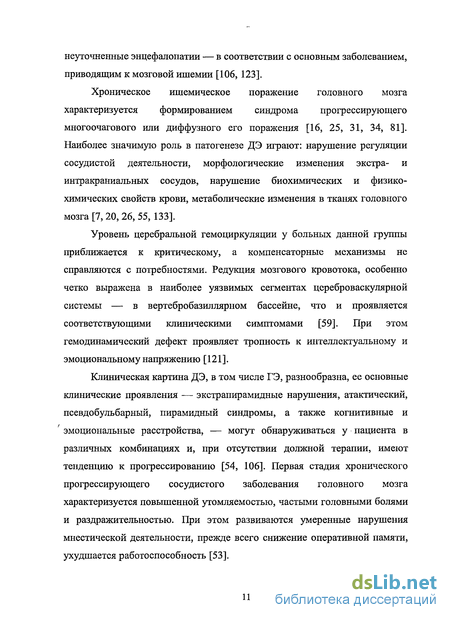 неуточненные энцефалопатии — в соответствии с основным заболеванием, приводящим к мозговой ишемии [106, 123].

Хроническое ишемическое поражение головного мозга характеризуется формированием синдрома прогрессирующего многоочагового или диффузного его поражения [16, 25, 31, 34, 81]. Наиболее значимую роль в патогенезе ДЭ играют: нарушение регуляции сосудистой деятельности, морфологические изменения экстра- и интракраниальных сосудов, нарушение биохимических и физико-химических свойств крови, метаболические изменения в тканях головного мозга [7, 20, 26, 55, 133].

Уровень церебральной гемоциркуляции у больных данной группы приближается к критическому, а компенсаторные механизмы не справляются с потребностями. Редукция мозгового кровотока, особенно четко выражена в наиболее уязвимых сегментах цереброваскулярной системы — в вертебробазиллярном бассейне, что и проявляется соответствующими клиническими симптомами [59]. При этом гемодинамический дефект проявляет тропность к интеллектуальному и эмоциональному напряжению [121].

Клиническая картина ДЭ, в том числе ГЭ, разнообразна, ее основные клинические проявления — экстрапирамидные нарушения, атактический, псевдобульбарный, пирамидный синдромы, а также когнитивные и эмоциональные расстройства, — могут обнаруживаться у пациента в различных комбинациях и, при отсутствии должной терапии, имеют тенденцию к прогрессированию [54, 106]. Первая стадия хронического прогрессирующего сосудистого заболевания головного мозга характеризуется повышенной утомляемостью, частыми головными болями и раздражительностью. При этом развиваются умеренные нарушения мнестической деятельности, прежде всего снижение оперативной памяти, ухудшается работоспособность [53].

11

dsLib.net
библиотека диссертаций